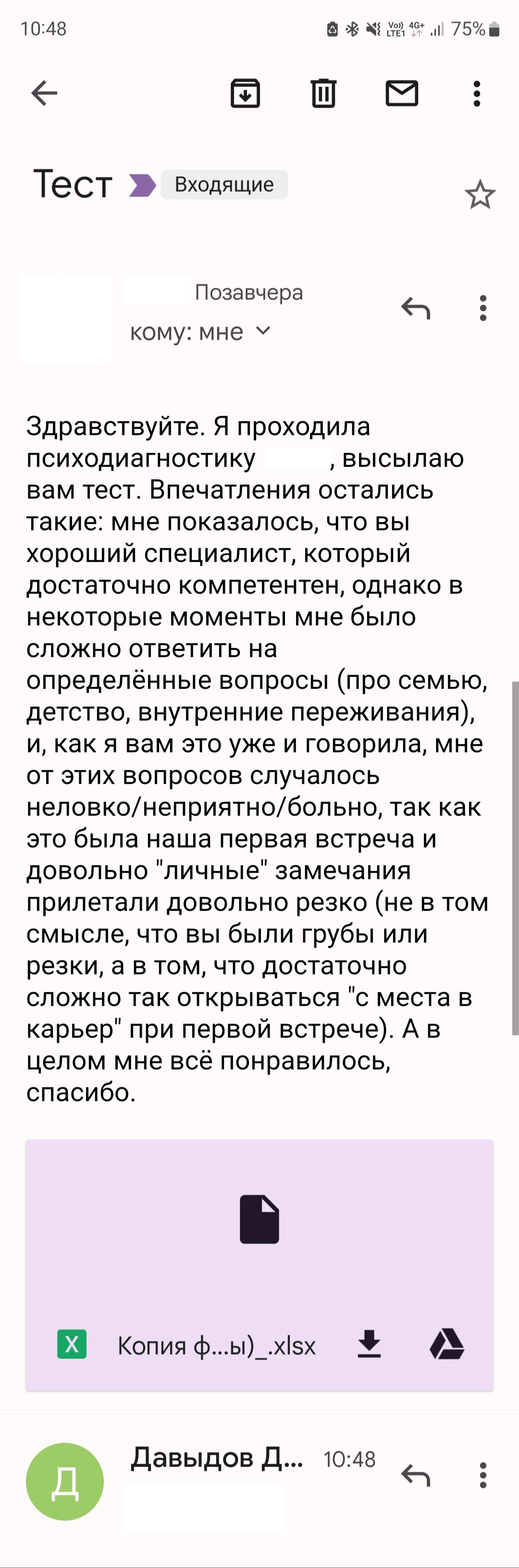 10:48 75%

Тест Входящие

Позавчера
кому: мне

Здравствуйте. Я проходила психодиагностику , высылаю вам тест. Впечатления остались такие: мне показалось, что вы хороший специалист, который достаточно компетентен, однако в некоторые моменты мне было сложно ответить на определённые вопросы (про семью, детство, внутренние переживания), и, как я вам это уже и говорила, мне от этих вопросов случалось неловко/неприятно/больно, так как это была наша первая встреча и довольно "личные" замечания прилетали довольно резко (не в том смысле, что вы были грубы или резки, а в том, что достаточно сложно так открываться "с места в карьер" при первой встрече). А в целом мне всё понравилось, спасибо.

X Копия ф...ы)_.xlsx

Д Давыдов Д... 10:48